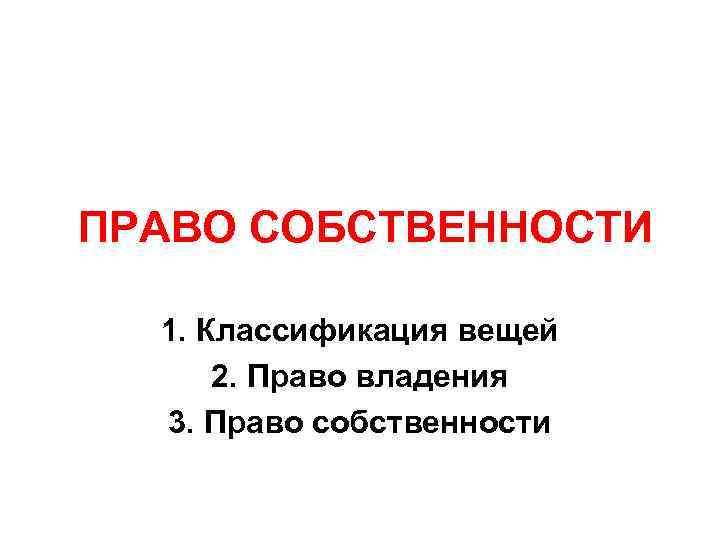 ПРАВО СОБСТВЕННОСТИ

1. Классификация вещей
2. Право владения
3. Право собственности